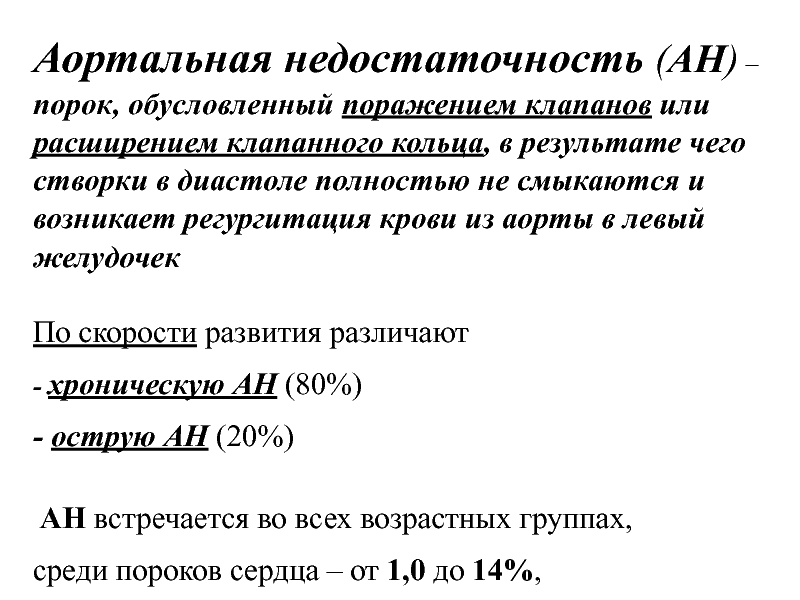 Аортальная недостаточность (АН) – порок, обусловленный поражением клапанов или расширением клапанного кольца, в результате чего створки в диастоле полностью не смыкаются и возникает регургитация крови из аорты в левый желудочек

По скорости развития различают

- хроническую АН (80%)

- острую АН (20%)

АН встречается во всех возрастных группах,

среди пороков сердца – от 1,0 до 14%,